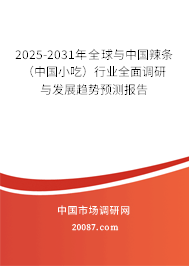 2025-2031年全球与中国辣条（中国小吃）行业全面调研与发展趋势预测报告

中国市场调研网

20087.com